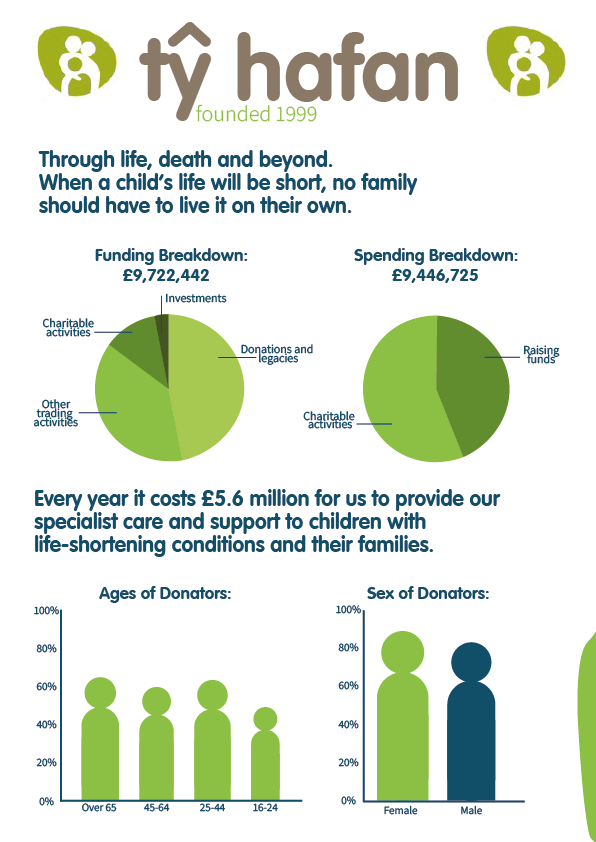 tŷ hafan
founded 1999

Through life, death and beyond.
When a child's life will be short, no family should have to live it on their own.

Funding Breakdown:
£9,722,442

Investments
Charitable activities
Donations and legacies
Other trading activities

Spending Breakdown:
£9,446,725

Raising funds
Charitable activities

Every year it costs £5.6 million for us to provide our specialist care and support to children with life-shortening conditions and their families.

Ages of Donators:

100%
80%
60%
40%
20%
0%
Over 65
45-64
25-44
16-24

Sex of Donators:

100%
80%
60%
40%
20%
0%
Female
Male